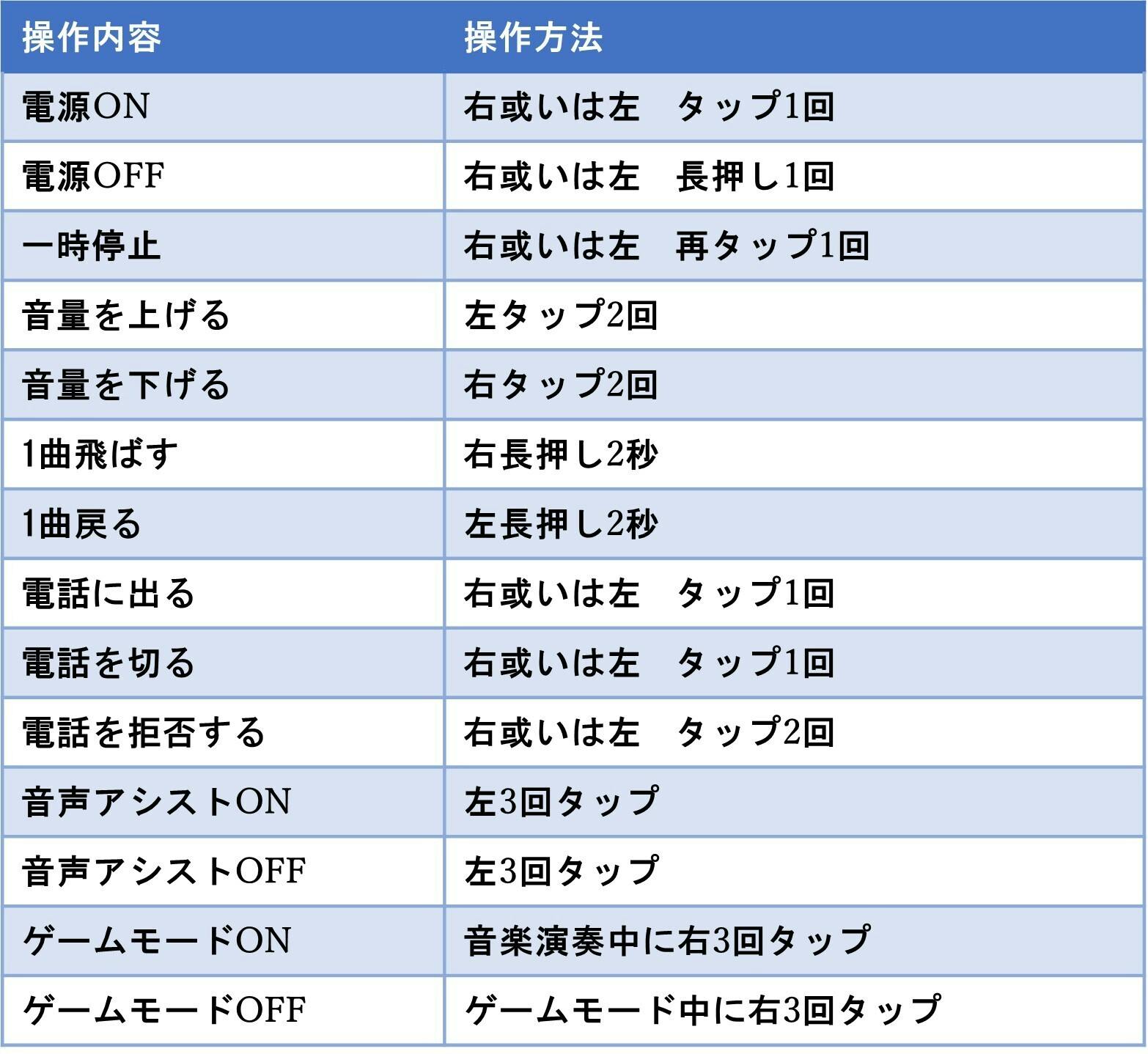 | 操作内容 | 操作方法 |
|---|---|
| 電源ON | 右或いは左 タップ1回 |
| 電源OFF | 右或いは左 長押し1回 |
| 一時停止 | 右或いは左 再タップ1回 |
| 音量を上げる | 左タップ2回 |
| 音量を下げる | 右タップ2回 |
| 1曲飛ばす | 右長押し2秒 |
| 1曲戻る | 左長押し2秒 |
| 電話に出る | 右或いは左 タップ1回 |
| 電話を切る | 右或いは左 タップ1回 |
| 電話を拒否する | 右或いは左 タップ2回 |
| 音声アシストON | 左3回タップ |
| 音声アシストOFF | 左3回タップ |
| ゲームモードON | 音楽演奏中に右3回タップ |
| ゲームモードOFF | ゲームモード中に右3回タップ |